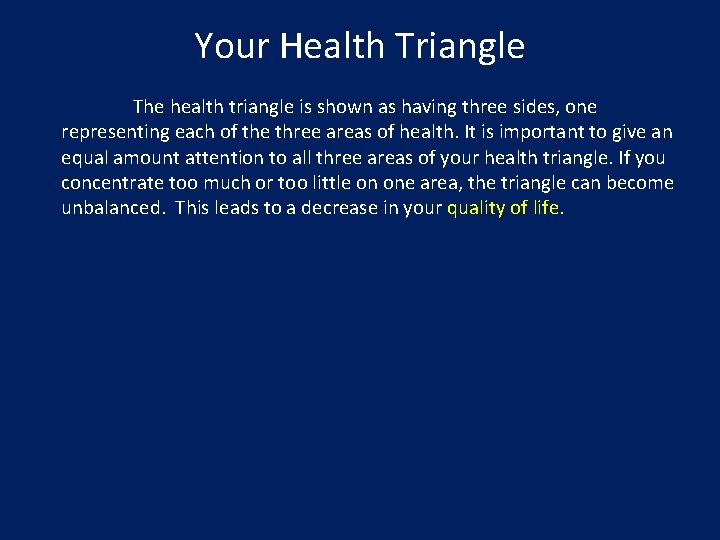 Your Health Triangle

The health triangle is shown as having three sides, one representing each of the three areas of health. It is important to give an equal amount attention to all three areas of your health triangle. If you concentrate too much or too little on one area, the triangle can become unbalanced. This leads to a decrease in your quality of life.